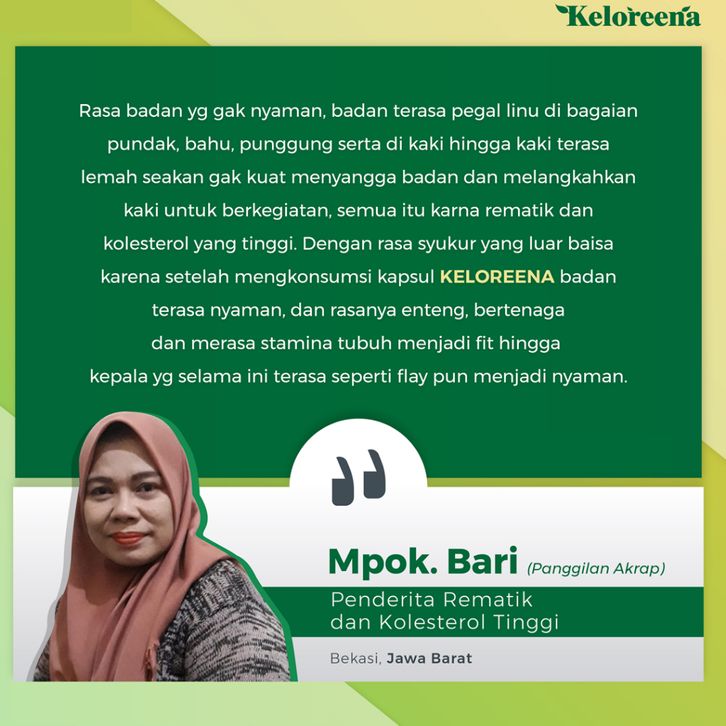 Keloreena

Rasa badan yg gak nyaman, badan terasa pegal linu di bagaian pundak, bahu, punggung serta di kaki hingga kaki terasa lemah seakan gak kuat menyangga badan dan melangkahkan kaki untuk berkegiatan, semua itu karna rematik dan kolesterol yang tinggi. Dengan rasa syukur yang luar baisa karena setelah mengkonsumsi kapsul KELOREENA badan terasa nyaman, dan rasanya enteng, bertenaga dan merasa stamina tubuh menjadi fit hingga kepala yg selama ini terasa seperti flay pun menjadi nyaman.

Mpok. Bari (Panggilan Akrap)
Penderita Rematik dan Kolesterol Tinggi

Bekasi, Jawa Barat